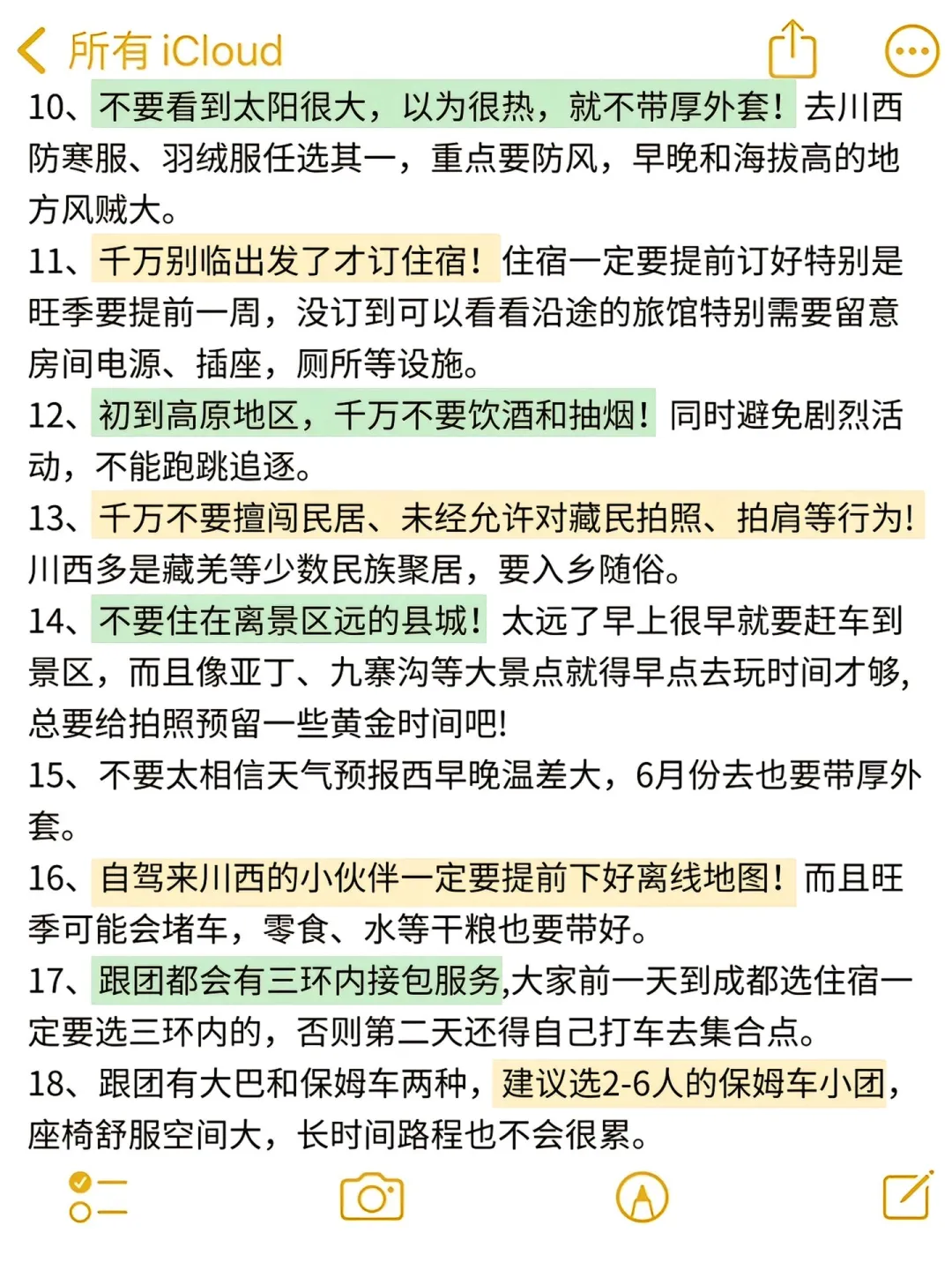 所有 iCloud

10、不要看到太阳很大，以为很热，就不带厚外套！去川西防寒服、羽绒服任选其一，重点要防风，早晚和海拔高的地方风贼大。

11、千万别临出发了才订住宿！住宿一定要提前订好特别是旺季要提前一周，没订到可以看看沿途的旅馆特别需要留意房间电源、插座，厕所等设施。

12、初到高原地区，千万不要饮酒和抽烟！同时避免剧烈活动，不能跑跳追逐。

13、千万不要擅闯民居、未经允许对藏民拍照、拍肩等行为！川西多是藏羌等少数民族聚居，要入乡随俗。

14、不要住在离景区远的县城！太远了早上很早就要赶车到景区，而且像亚丁、九寨沟等大景点就得早点去玩时间才够，总要给拍照预留一些黄金时间吧！

15、不要太相信天气预报西早晚温差大，6月份去也要带厚外套。

16、自驾来川西的小伙伴一定要提前下好离线地图！而且旺季可能会堵车，零食、水等干粮也要带好。

17、跟团都会有三环内接包服务,大家前一天到成都选住宿一定要选三环内的，否则第二天还得自己打车去集合点。

18、跟团有大巴和保姆车两种，建议选2-6人的保姆车小团，座椅舒服空间大，长时间路程也不会很累。